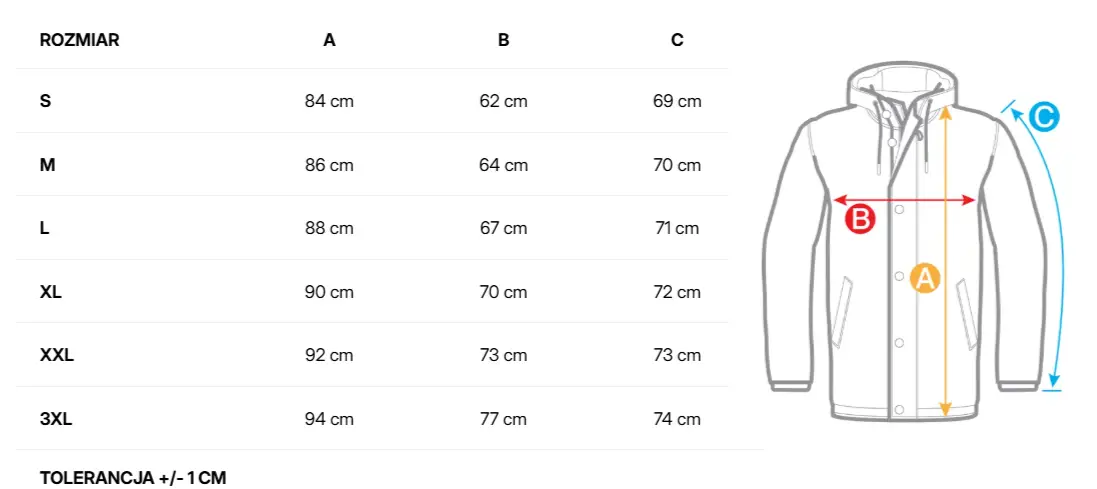 | ROZMIAR | A | B | C |
|---|---|---|---|
| S | 84 cm | 62 cm | 69 cm |
| M | 86 cm | 64 cm | 70 cm |
| L | 88 cm | 67 cm | 71 cm |
| XL | 90 cm | 70 cm | 72 cm |
| XXL | 92 cm | 73 cm | 73 cm |
| 3XL | 94 cm | 77 cm | 74 cm |

TOLERANCJA +/- 1 CM

C

B

A